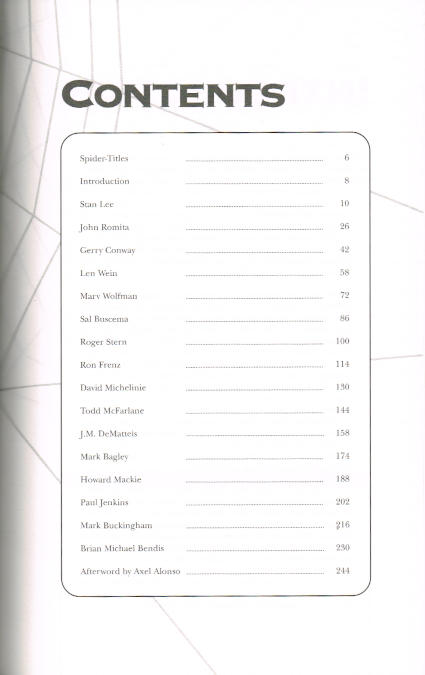 CONTENTS

Spider-Titles 6
Introduction 8
Stan Lee 10
John Romita 26
Gerry Conway 42
Len Wein 58
Marv Wolfman 72
Sal Buscema 86
Roger Stern 100
Ron Frenz 114
David Michelinie 130
Todd McFarlane 144
J.M. DeMatteis 158
Mark Bagley 174
Howard Mackie 188
Paul Jenkins 202
Mark Buckingham 216
Brian Michael Bendis 230
Afterword by Axel Alonso 244